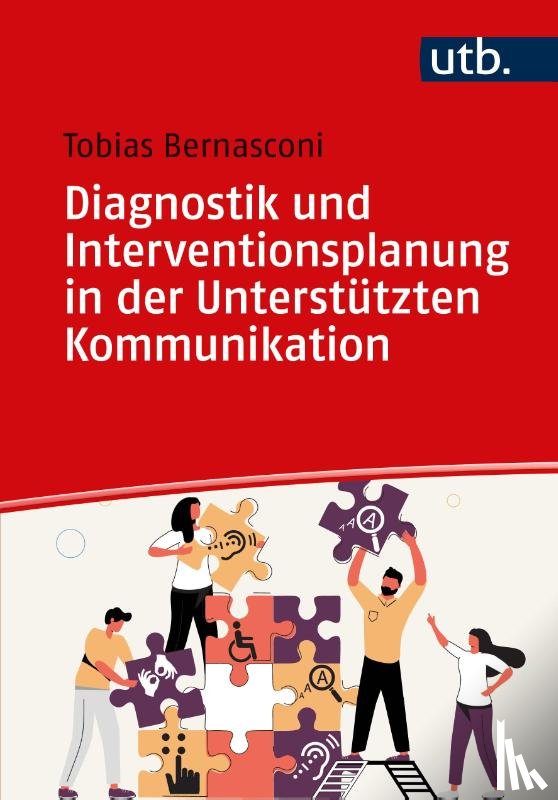 utb.

Tobias Bernasconi

Diagnostik und Interventionsplanung in der Unterstützten Kommunikation